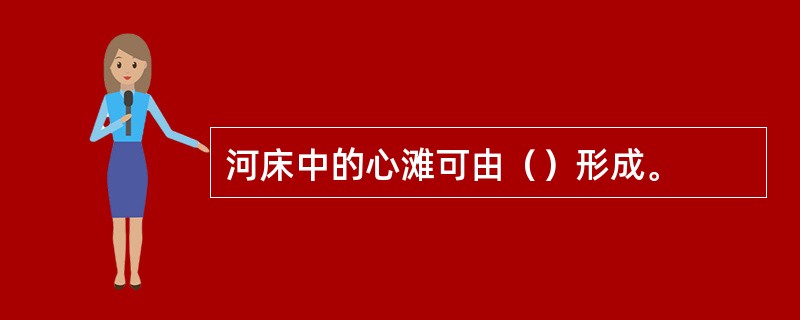 河床中的心滩可由（）形成。